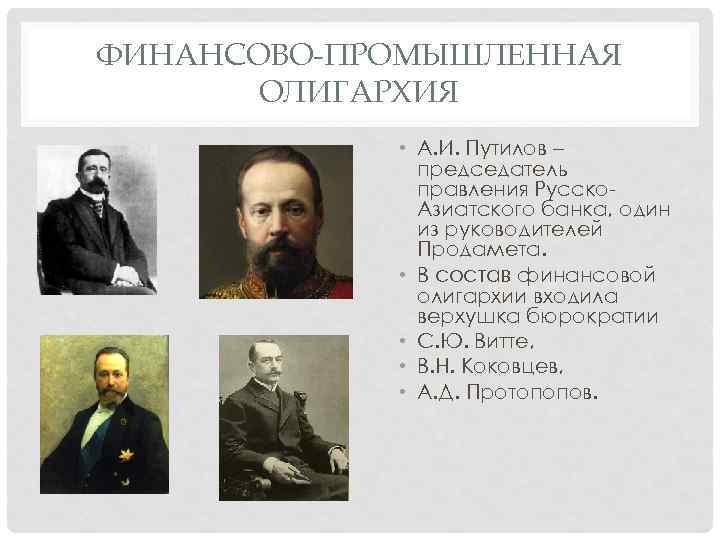 ФИНАНСОВО-ПРОМЫШЛЕННАЯ ОЛИГАРХИЯ

• А.И. Путилов – председатель правления Русско-Азиатского банка, один из руководителей Продамета.
• В состав финансовой олигархии входила верхушка бюрократии
• С.Ю. Витте,
• В.Н. Коковцев,
• А.Д. Протопопов.